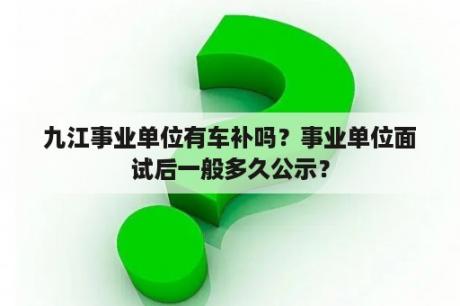 九江事业单位有车补吗？事业单位面试后一般多久公示？